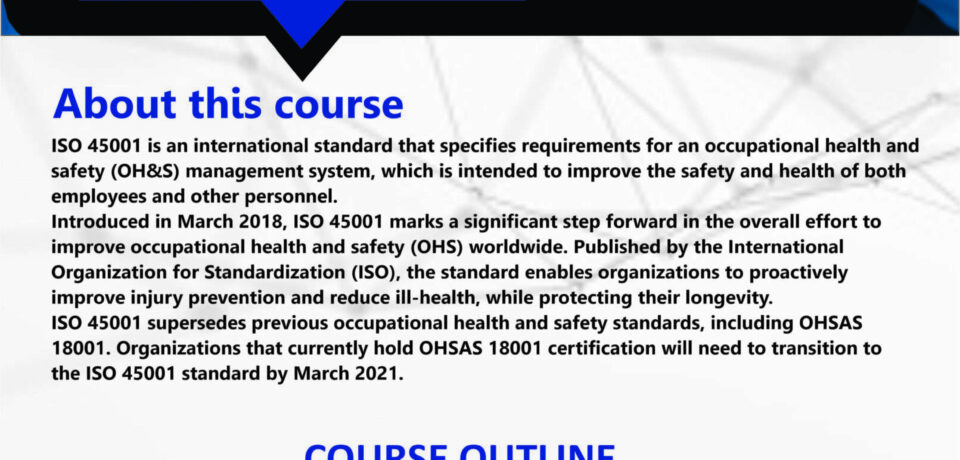 About this course

ISO 45001 is an international standard that specifies requirements for an occupational health and safety (OH&S) management system, which is intended to improve the safety and health of both employees and other personnel.

Introduced in March 2018, ISO 45001 marks a significant step forward in the overall effort to improve occupational health and safety (OHS) worldwide. Published by the International Organization for Standardization (ISO), the standard enables organizations to proactively improve injury prevention and reduce ill-health, while protecting their longevity.

ISO 45001 supersedes previous occupational health and safety standards, including OHSAS 18001. Organizations that currently hold OHSAS 18001 certification will need to transition to the ISO 45001 standard by March 2021.

COURSE OUTLINE